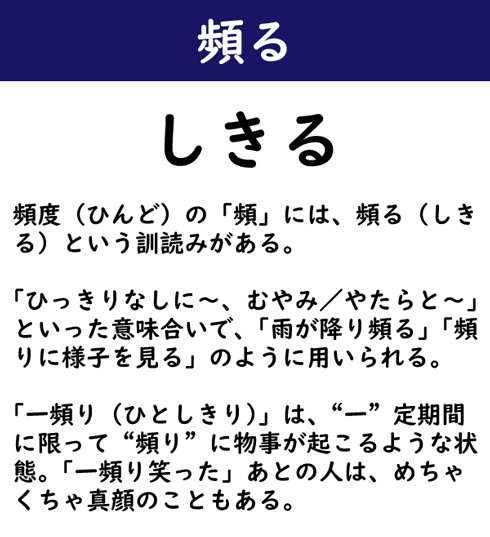 頻る

しきる

頻度（ひんど）の「頻」には、頻る（しきる）という訓読みがある。

「ひっきりなしに～、むやみ／やたらと～」といった意味合いで、「雨が降り頻る」「頻りに様子を見る」のように用いられる。

「一頻り（ひとしきり）」は、“一”定期間に限って“頻り”に物事が起こるような状態。「一頻り笑った」あとの人は、めちゃくちゃ真顔のこともある。